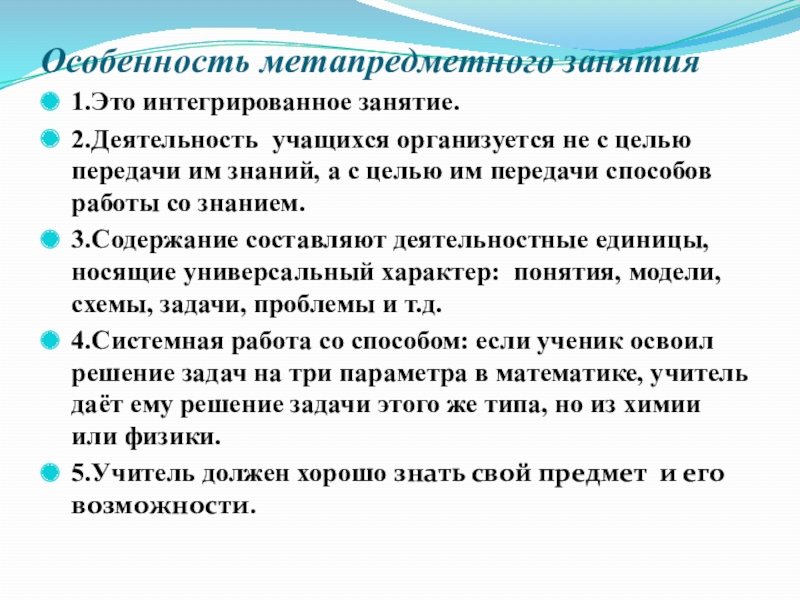 Особенность метапредметного занятия

• 1.Это интегрированное занятие.

• 2.Деятельность учащихся организуется не с целью передачи им знаний, а с целью им передачи способов работы со знанием.

• 3.Содержание составляют деятельностные единицы, носящие универсальный характер: понятия, модели, схемы, задачи, проблемы и т.д.

• 4.Системная работа со способом: если ученик освоил решение задач на три параметра в математике, учитель даёт ему решение задачи этого же типа, но из химии или физики.

• 5.Учитель должен хорошо знать свой предмет и его возможности.